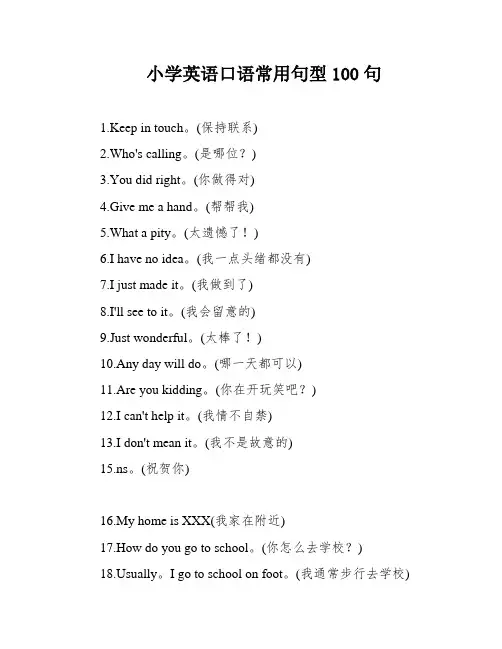 小学英语口语常用句型 100 句

1.Keep in touch。(保持联系)

2.Who's calling。(是哪位？)

3.You did right。(你做得对)

4.Give me a hand。(帮帮我)

5.What a pity。(太遗憾了！)

6.I have no idea。(我一点头绪都没有)

7.I just made it。(我做到了)

8.I'll see to it。(我会留意的)

9.Just wonderful。(太棒了！)

10.Any day will do。(哪一天都可以)

11.Are you kidding。(你在开玩笑吧？)

12.I can't help it。(我情不自禁)

13.I don't mean it。(我不是故意的)

15.ns。(祝贺你)

16.My home is XXX(我家在附近)

17.How do you go to school。(你怎么去学校？)

18.Usually。I go to school on foot。(我通常步行去学校)